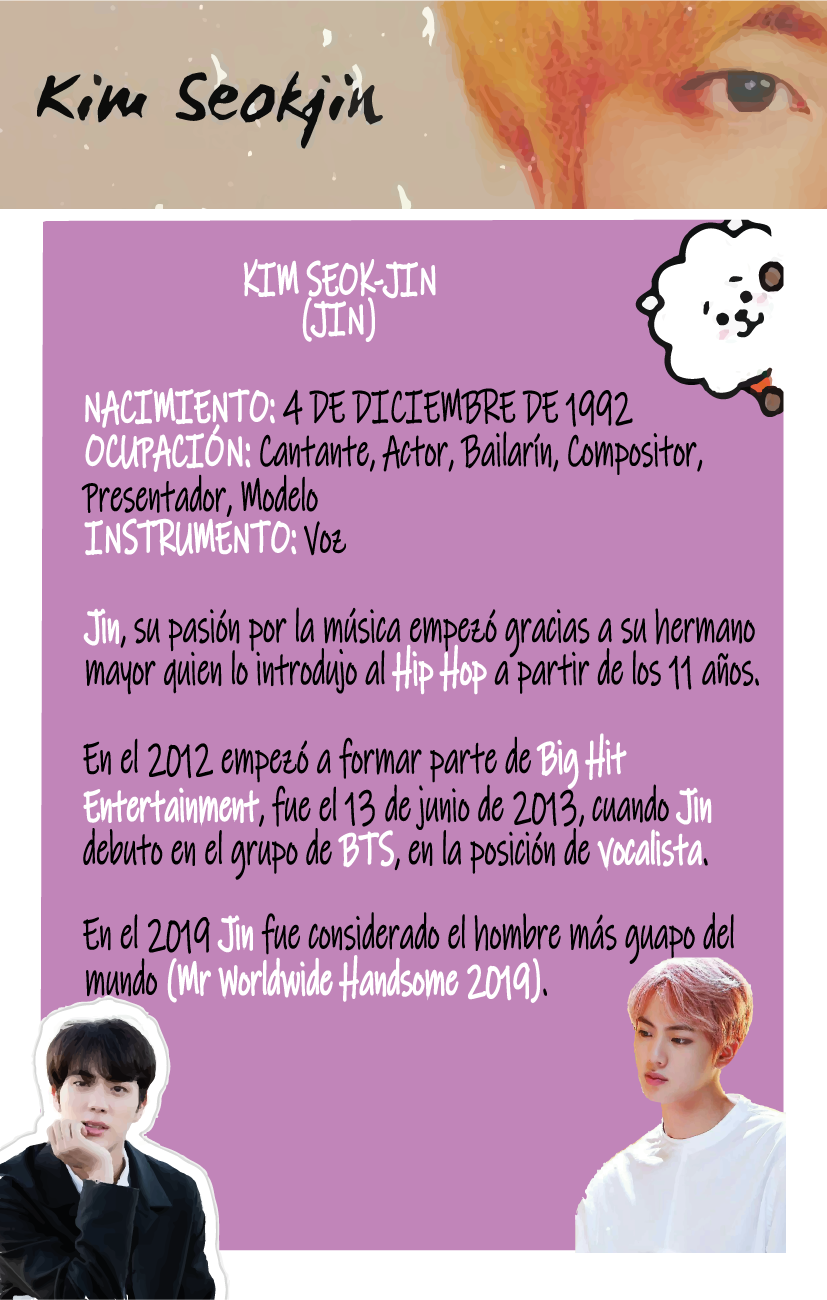 Kim Seokjin

KIM SEOK-JIN
(JIN)

NACIMIENTO: 4 DE DICIEMBRE DE 1992
OCUPACIÓN: Cantante, Actor, Bailarín, Compositor, Presentador, Modelo
INSTRUMENTO: Voz

Jin, su pasión por la música empezó gracias a su hermano mayor quien lo introdujo al Hip Hop a partir de los 11 años.

En el 2012 empezó a formar parte de Big Hit Entertainment, fue el 13 de junio de 2013, cuando Jin debuto en el grupo de BTS, en la posición de vocalista.

En el 2019 Jin fue considerado el hombre más guapo del mundo (Mr Worldwide Handsome 2019).